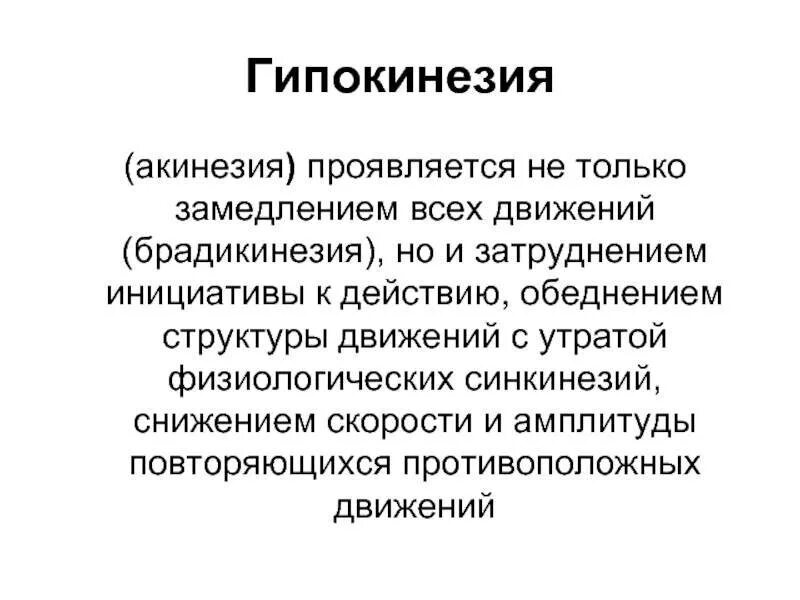 Гипокинезия

(акинезия) проявляется не только замедлением всех движений (брадикинезия), но и затруднением инициативы к действию, обеднением структуры движений с утратой физиологических синкинезий, снижением скорости и амплитуды повторяющихся противоположных движений